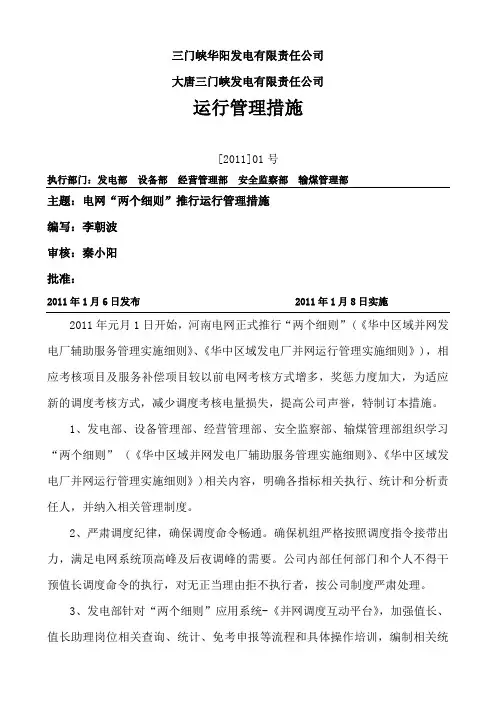 三门峡华阳发电有限责任公司

大唐三门峡发电有限责任公司

运行管理措施

[2011]01 号

执行部门：发电部　设备部　经营管理部　安全监察部　输煤管理部

主题：电网“两个细则”推行运行管理措施

编写：李朝波

审核：秦小阳

批准：

2011 年 1 月 6 日发布　　2011 年 1 月 8 日实施

2011 年元月 1 日开始，河南电网正式推行“两个细则”（《华中区域并网发电厂辅助服务管理实施细则》、《华中区域发电厂并网运行管理实施细则》），相应考核项目及服务补偿项目较以前电网考核方式增多，奖惩力度加大，为适应新的调度考核方式，减少调度考核电量损失，提高公司声誉，特制订本措施。

1、发电部、设备管理部、经营管理部、安全监察部、输煤管理部组织学习“两个细则”（《华中区域并网发电厂辅助服务管理实施细则》、《华中区域发电厂并网运行管理实施细则》）相关内容，明确各指标相关执行、统计和分析责任人，并纳入相关管理制度。

2、严肃调度纪律，确保调度命令畅通。确保机组严格按照调度指令接带出力，满足电网系统顶高峰及后夜调峰的需要。公司内部任何部门和个人不得干预值长调度命令的执行，对无正当理由拒不执行者，按公司制度严肃处理。

3、发电部针对“两个细则”应用系统-《并网调度互动平台》，加强值长、值长助理岗位相关查询、统计、免考申报等流程和具体操作培训，编制相关统